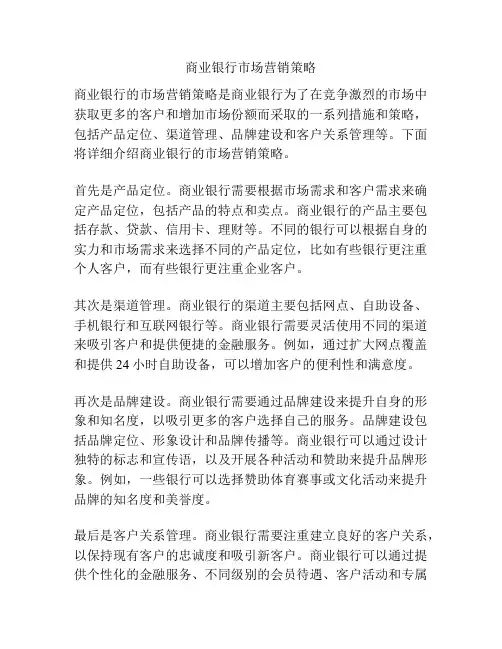 商业银行市场营销策略

商业银行的市场营销策略是商业银行为了在竞争激烈的市场中获取更多的客户和增加市场份额而采取的一系列措施和策略，包括产品定位、渠道管理、品牌建设和客户关系管理等。下面将详细介绍商业银行的市场营销策略。

首先是产品定位。商业银行需要根据市场需求和客户需求来确定产品定位，包括产品的特点和卖点。商业银行的产品主要包括存款、贷款、信用卡、理财等。不同的银行可以根据自身的实力和市场需求来选择不同的产品定位，比如有些银行更注重个人客户，而有些银行更注重企业客户。

其次是渠道管理。商业银行的渠道主要包括网点、自助设备、手机银行和互联网银行等。商业银行需要灵活使用不同的渠道来吸引客户和提供便捷的金融服务。例如，通过扩大网点覆盖和提供 24 小时自助设备，可以增加客户的便利性和满意度。

再次是品牌建设。商业银行需要通过品牌建设来提升自身的形象和知名度，以吸引更多的客户选择自己的服务。品牌建设包括品牌定位、形象设计和品牌传播等。商业银行可以通过设计独特的标志和宣传语，以及开展各种活动和赞助来提升品牌形象。例如，一些银行可以选择赞助体育赛事或文化活动来提升品牌的知名度和美誉度。

最后是客户关系管理。商业银行需要注重建立良好的客户关系，以保持现有客户的忠诚度和吸引新客户。商业银行可以通过提供个性化的金融服务、不同级别的会员待遇、客户活动和专属